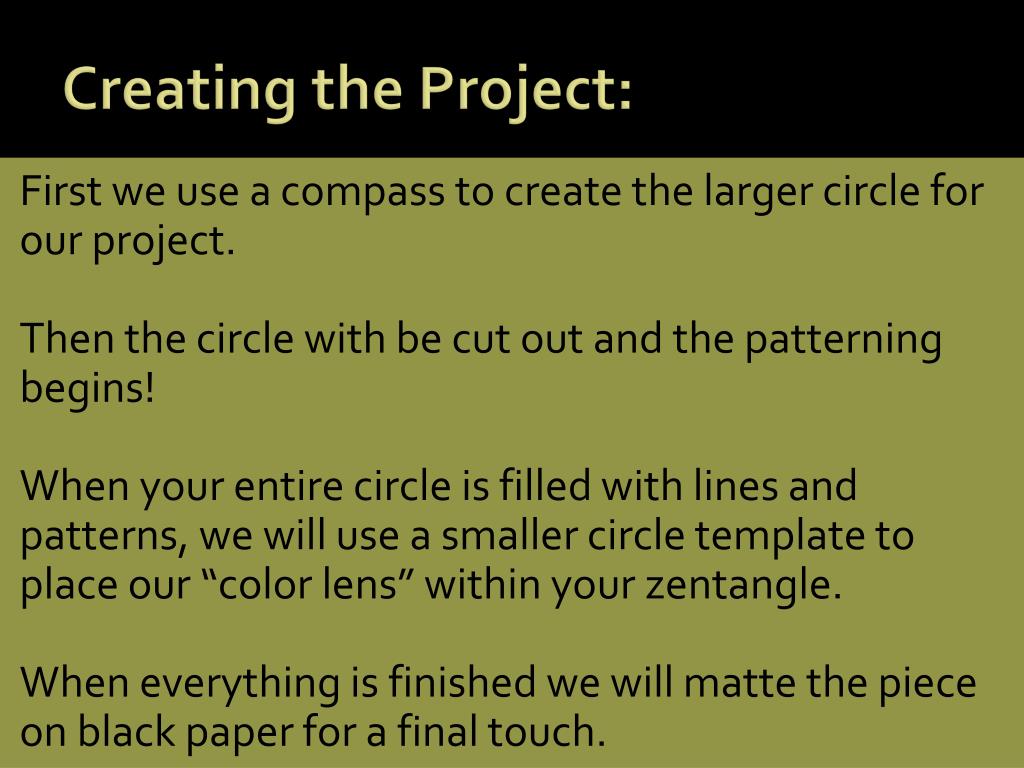 Creating the Project:

First we use a compass to create the larger circle for our project.

Then the circle with be cut out and the patterning begins!

When your entire circle is filled with lines and patterns, we will use a smaller circle template to place our "color lens" within your zentangle.

When everything is finished we will matte the piece on black paper for a final touch.